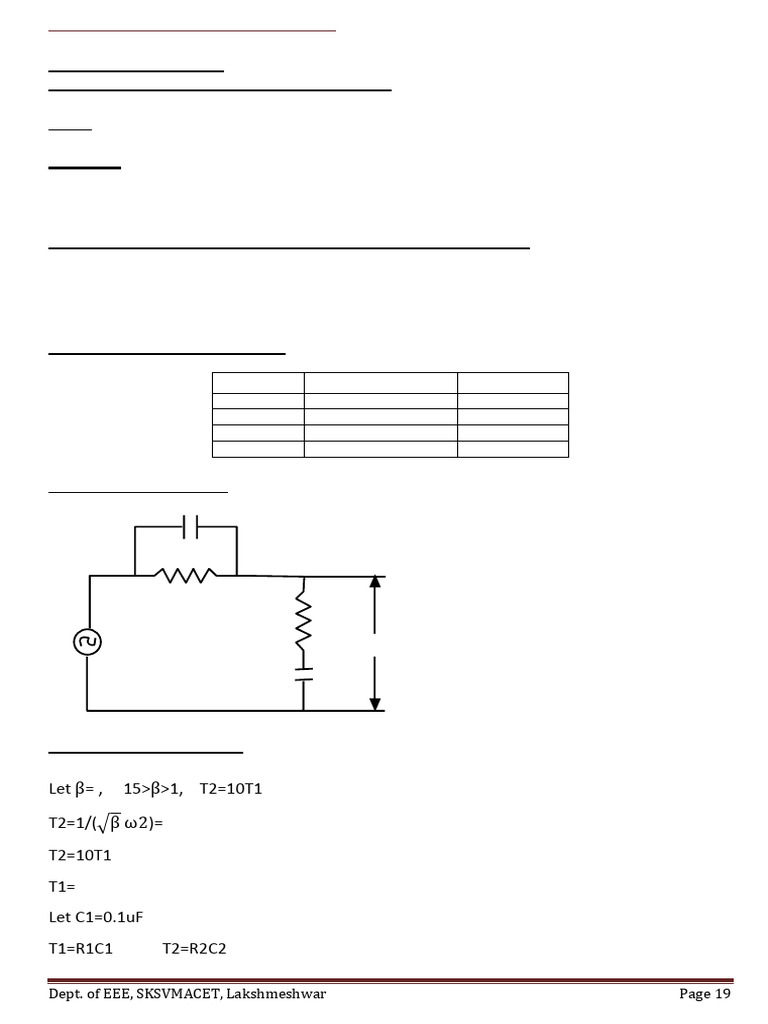 Let β= ,   15>β>1,   T2=10T1

T2=1/($\sqrt{\beta}$ ω2)=

T2=10T1

T1=

Let C1=0.1uF

T1=R1C1   T2=R2C2

Dept. of EEE, SKSVMACET, Lakshmeshwar   Page 19